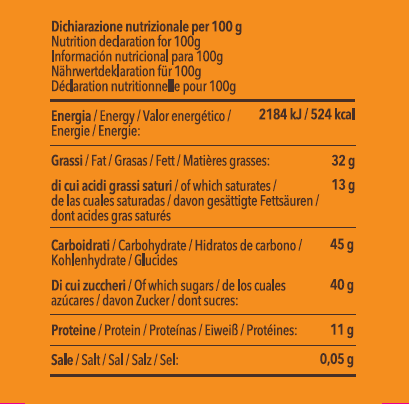 Dichiarazione nutrizionale per 100 g
Nutrition declaration for 100g
Información nutricional para 100g
Nährwertdeklaration für 100g
Déclaration nutritionnelle pour 100g

Energia / Energy / Valor energético / Energie / Energie: 2184 kJ / 524 kcal

Grassi / Fat / Grasas / Fett / Matières grasses: 32 g

di cui acidi grassi saturi / of which saturates / de las cuales saturadas / davon gesättigte Fettsäuren / dont acides gras saturés 13 g

Carboidrati / Carbohydrate / Hidratos de carbono / Kohlenhydrate / Glucides 45 g

Di cui zuccheri / Of which sugars / de los cuales azúcares / davon Zucker / dont sucres: 40 g

Proteine / Protein / Proteínas / Eiweiß / Protéines: 11 g

Sale / Salt / Sal / Salz / Sel: 0,05 g